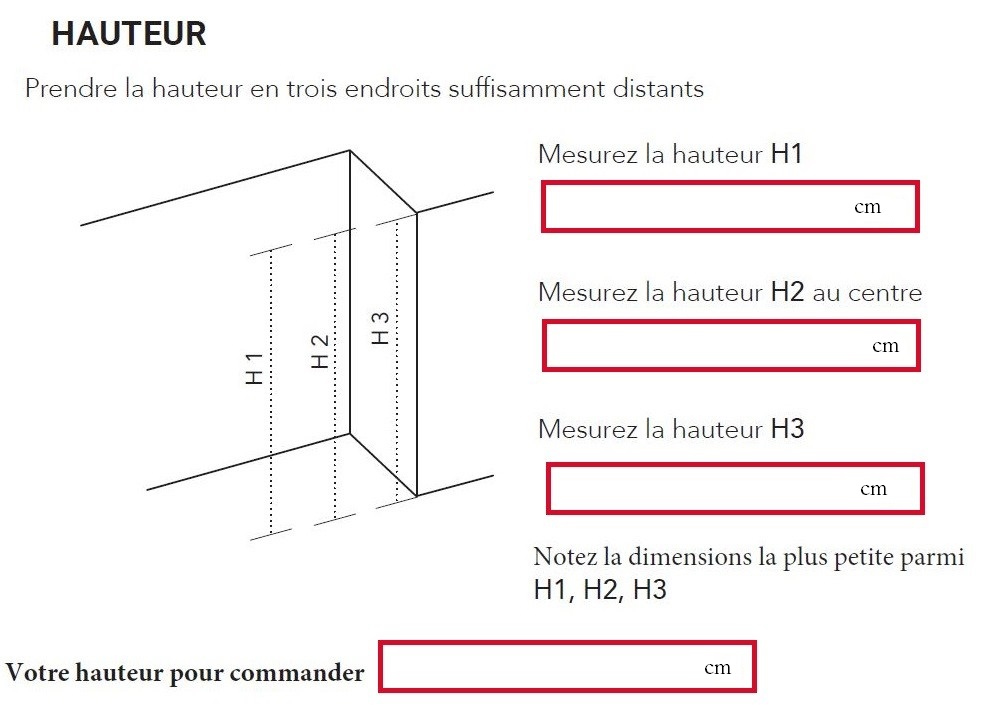 HAUTEUR

Prendre la hauteur en trois endroits suffisamment distants

H1

H2

H3

Mesurez la hauteur H1

cm

Mesurez la hauteur H2 au centre

cm

Mesurez la hauteur H3

cm

Notez la dimensions la plus petite parmi H1, H2, H3

Votre hauteur pour commander

cm